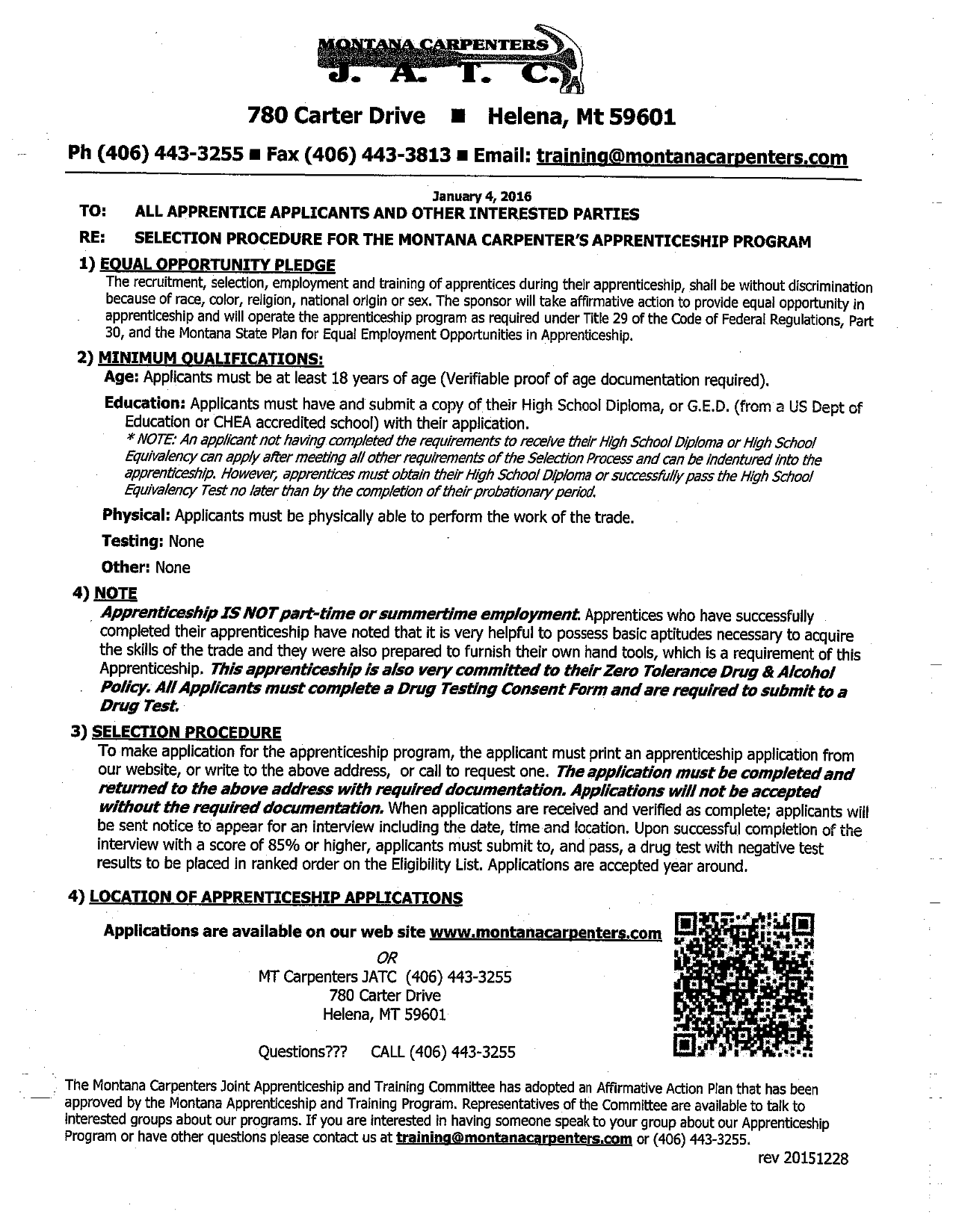 MONTANA CARPENTERS
J. A. T. C.

780 Carter Drive ■ Helena, Mt 59601

Ph (406) 443-3255 ■ Fax (406) 443-3813 ■ Email: training@montanacarpenters.com

January 4, 2016

TO: ALL APPRENTICE APPLICANTS AND OTHER INTERESTED PARTIES

RE: SELECTION PROCEDURE FOR THE MONTANA CARPENTER'S APPRENTICESHIP PROGRAM

1) EQUAL OPPORTUNITY PLEDGE

The recruitment, selection, employment and training of apprentices during their apprenticeship, shall be without discrimination because of race, color, religion, national origin or sex. The sponsor will take affirmative action to provide equal opportunity in apprenticeship and will operate the apprenticeship program as required under Title 29 of the Code of Federal Regulations, Part 30, and the Montana State Plan for Equal Employment Opportunities in Apprenticeship.

2) MINIMUM QUALIFICATIONS:

Age: Applicants must be at least 18 years of age (Verifiable proof of age documentation required).

Education: Applicants must have and submit a copy of their High School Diploma, or G.E.D. (from a US Dept of Education or CHEA accredited school) with their application.

* NOTE: An applicant not having completed the requirements to receive their High School Diploma or High School Equivalency can apply after meeting all other requirements of the Selection Process and can be indentured into the apprenticeship. However, apprentices must obtain their High School Diploma or successfully pass the High School Equivalency Test no later than by the completion of their probationary period.

Physical: Applicants must be physically able to perform the work of the trade.

Testing: None

Other: None

4) NOTE

Apprenticeship IS NOT part-time or summertime employment. Apprentices who have successfully completed their apprenticeship have noted that it is very helpful to possess basic aptitudes necessary to acquire the skills of the trade and they were also prepared to furnish their own hand tools, which is a requirement of this Apprenticeship. This apprenticeship is also very committed to their Zero Tolerance Drug & Alcohol Policy. All Applicants must complete a Drug Testing Consent Form and are required to submit to a Drug Test.

3) SELECTION PROCEDURE

To make application for the apprenticeship program, the applicant must print an apprenticeship application from our website, or write to the above address, or call to request one. The application must be completed and returned to the above address with required documentation. Applications will not be accepted without the required documentation. When applications are received and verified as complete; applicants will be sent notice to appear for an interview including the date, time and location. Upon successful completion of the interview with a score of 85% or higher, applicants must submit to, and pass, a drug test with negative test results to be placed in ranked order on the Eligibility List. Applications are accepted year around.

4) LOCATION OF APPRENTICESHIP APPLICATIONS

Applications are available on our web site www.montanacarpenters.com

OR

MT Carpenters JATC (406) 443-3255
780 Carter Drive
Helena, MT 59601

Questions??? CALL (406) 443-3255

The Montana Carpenters Joint Apprenticeship and Training Committee has adopted an Affirmative Action Plan that has been approved by the Montana Apprenticeship and Training Program. Representatives of the Committee are available to talk to interested groups about our programs. If you are interested in having someone speak to your group about our Apprenticeship Program or have other questions please contact us at training@montanacarpenters.com or (406) 443-3255.

rev 20151228